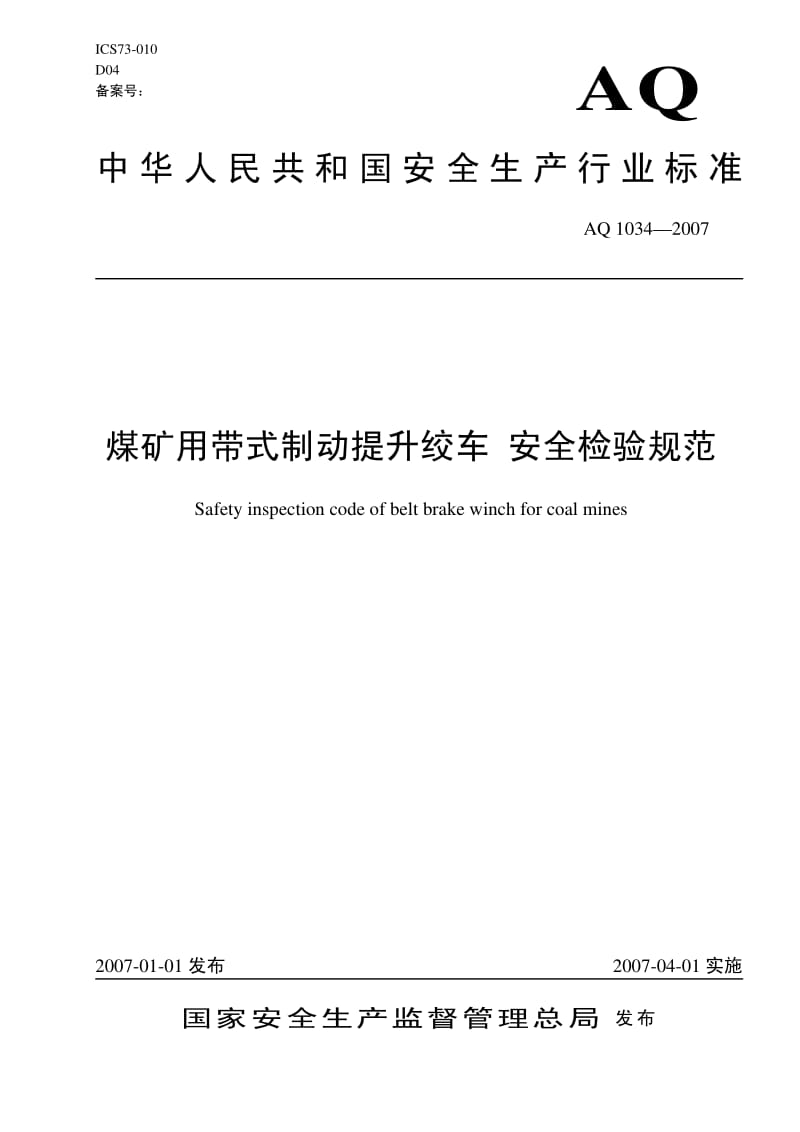 ICS73-010
D04
备案号：

AQ

中华人民共和国安全生产行业标准

AQ 1034—2007

煤矿用带式制动提升绞车 安全检验规范

Safety inspection code of belt brake winch for coal mines

2007-01-01 发布

2007-04-01 实施

国家安全生产监督管理总局 发布